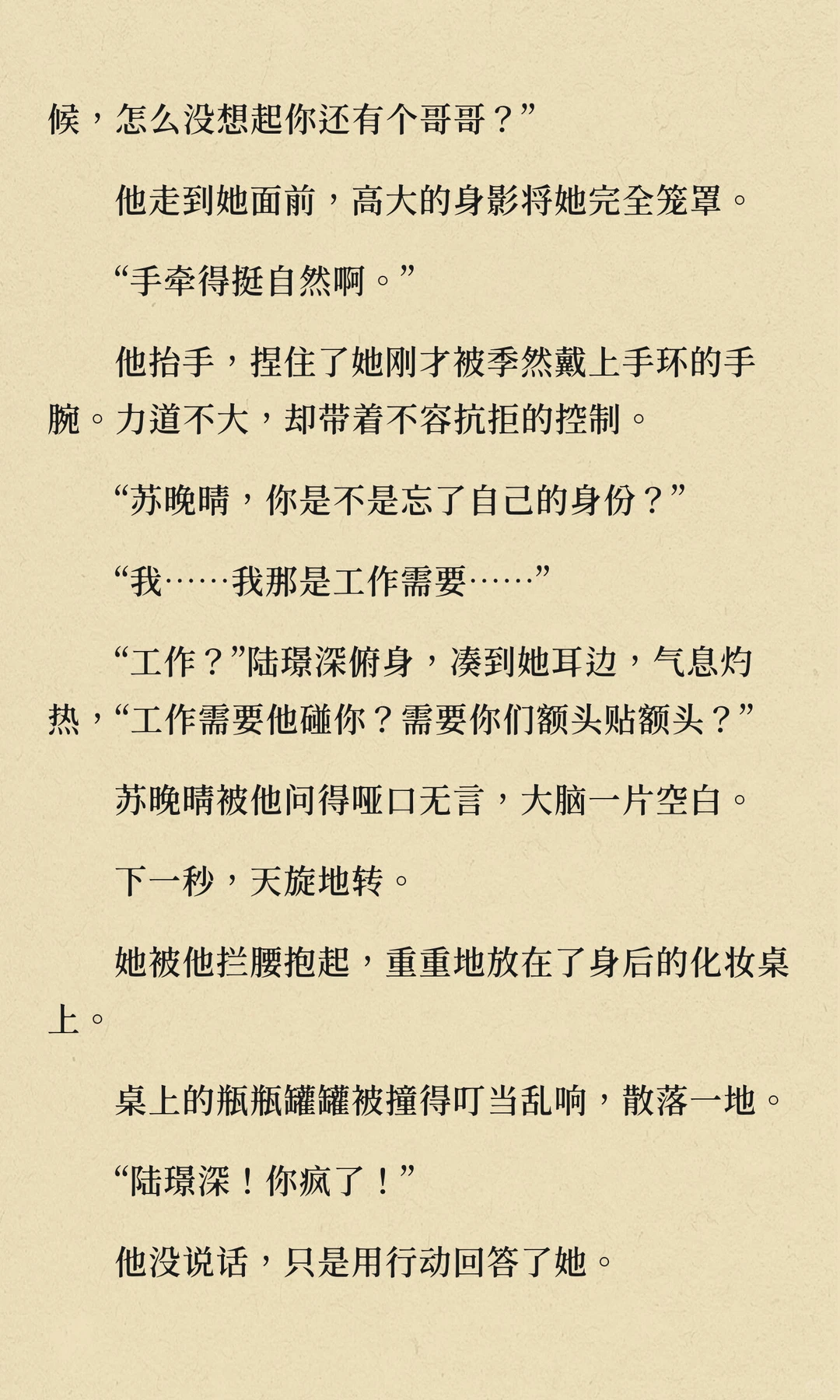 候，怎么没想起你还有个哥哥？”

他走到她面前，高大的身影将她完全笼罩。

“手牵得挺自然啊。”

他抬手，捏住了她刚才被季然戴上手环的手腕。力道不大，却带着不容抗拒的控制。

“苏晚晴，你是不是忘了自己的身份？”

“我……我那是工作需要……”

“工作？”陆璟深俯身，凑到她耳边，气息灼热，“工作需要他碰你？需要你们额头贴额头？”

苏晚晴被他问得哑口无言，大脑一片空白。

下一秒，天旋地转。

她被他拦腰抱起，重重地放在了身后的化妆桌上。

桌上的瓶瓶罐罐被撞得叮当乱响，散落一地。

“陆璟深！你疯了！”

他没说话，只是用行动回答了她。